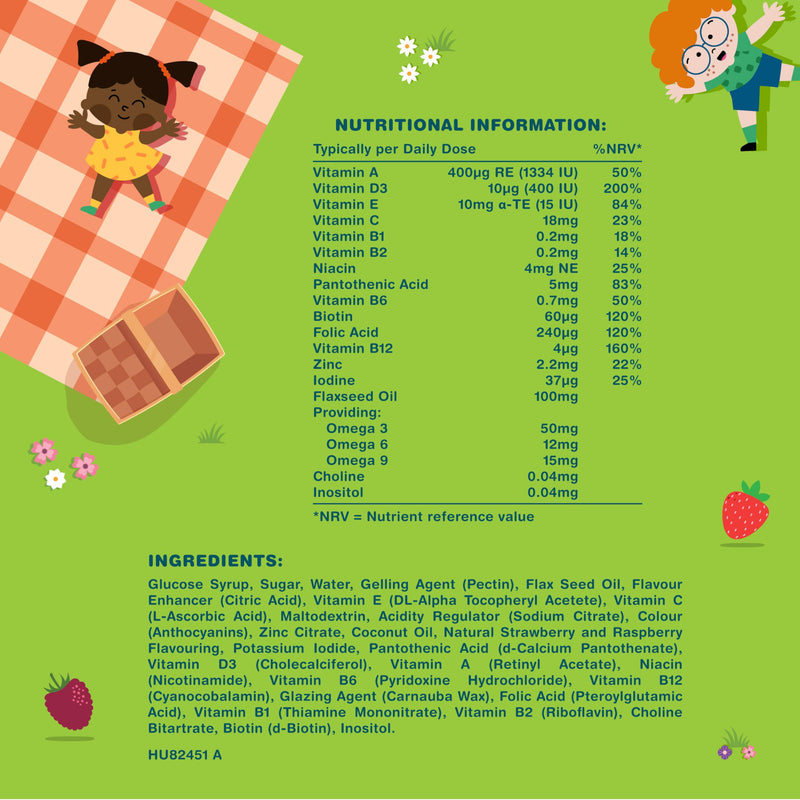 NUTRITIONAL INFORMATION:

| Typically per Daily Dose | | %NRV* |
|---|---|---|
| Vitamin A | 400μg RE (1334 IU) | 50% |
| Vitamin D3 | 10μg (400 IU) | 200% |
| Vitamin E | 10mg α-TE (15 IU) | 84% |
| Vitamin C | 18mg | 23% |
| Vitamin B1 | 0.2mg | 18% |
| Vitamin B2 | 0.2mg | 14% |
| Niacin | 4mg NE | 25% |
| Pantothenic Acid | 5mg | 83% |
| Vitamin B6 | 0.7mg | 50% |
| Biotin | 60μg | 120% |
| Folic Acid | 240μg | 120% |
| Vitamin B12 | 4μg | 160% |
| Zinc | 2.2mg | 22% |
| Iodine | 37μg | 25% |
| Flaxseed Oil | 100mg | |
| Providing: | | |
| Omega 3 | 50mg | |
| Omega 6 | 12mg | |
| Omega 9 | 15mg | |
| Choline | 0.04mg | |
| Inositol | 0.04mg | |

*NRV = Nutrient reference value

INGREDIENTS:

Glucose Syrup, Sugar, Water, Gelling Agent (Pectin), Flax Seed Oil, Flavour Enhancer (Citric Acid), Vitamin E (DL-Alpha Tocopheryl Acetete), Vitamin C (L-Ascorbic Acid), Maltodextrin, Acidity Regulator (Sodium Citrate), Colour (Anthocyanins), Zinc Citrate, Coconut Oil, Natural Strawberry and Raspberry Flavouring, Potassium Iodide, Pantothenic Acid (d-Calcium Pantothenate), Vitamin D3 (Cholecalciferol), Vitamin A (Retinyl Acetate), Niacin (Nicotinamide), Vitamin B6 (Pyridoxine Hydrochloride), Vitamin B12 (Cyanocobalamin), Glazing Agent (Carnauba Wax), Folic Acid (Pteroylglutamic Acid), Vitamin B1 (Thiamine Mononitrate), Vitamin B2 (Riboflavin), Choline Bitartrate, Biotin (d-Biotin), Inositol.

HU82451 A